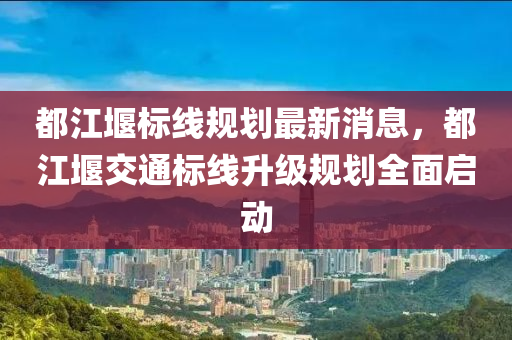 都江堰标线规划最新消息，都江堰交通标线升级规划全面启动